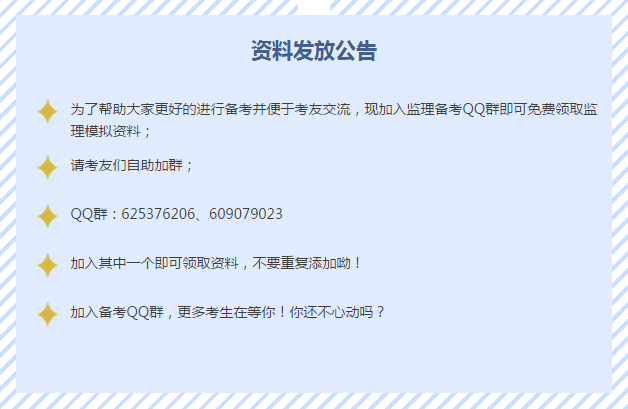 资料发放公告

为了帮助大家更好的进行备考并便于考友交流，现加入监理备考QQ群即可免费领取监理模拟资料；

请考友们自助加群；

QQ群：625376206、609079023

加入其中一个即可领取资料，不要重复添加呦！

加入备考QQ群，更多考生在等你！你还不心动吗？